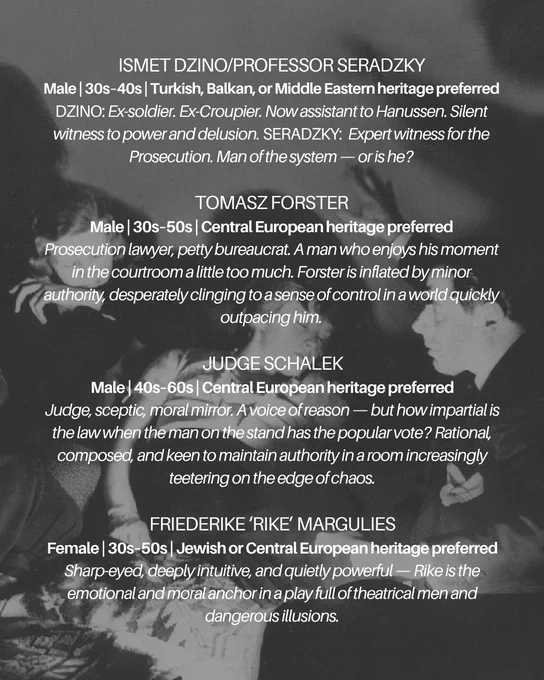 ISMET DZINO/PROFESSOR SERADZKY

Male | 30s-40s | Turkish, Balkan, or Middle Eastern heritage preferred

DZINO: Ex-soldier. Ex-Croupier. Now assistant to Hanussen. Silent witness to power and delusion. SERADZKY: Expert witness for the Prosecution. Man of the system — or is he?

TOMASZ FORSTER

Male | 30s-50s | Central European heritage preferred

Prosecution lawyer, petty bureaucrat. A man who enjoys his moment in the courtroom a little too much. Forster is inflated by minor authority, desperately clinging to a sense of control in a world quickly outpacing him.

JUDGE SCHALEK

Male | 40s-60s | Central European heritage preferred

Judge, sceptic, moral mirror. A voice of reason — but how impartial is the law when the man on the stand has the popular vote? Rational, composed, and keen to maintain authority in a room increasingly teetering on the edge of chaos.

FRIEDERIKE 'RIKE' MARGULIES

Female | 30s-50s | Jewish or Central European heritage preferred

Sharp-eyed, deeply intuitive, and quietly powerful — Rike is the emotional and moral anchor in a play full of theatrical men and dangerous illusions.